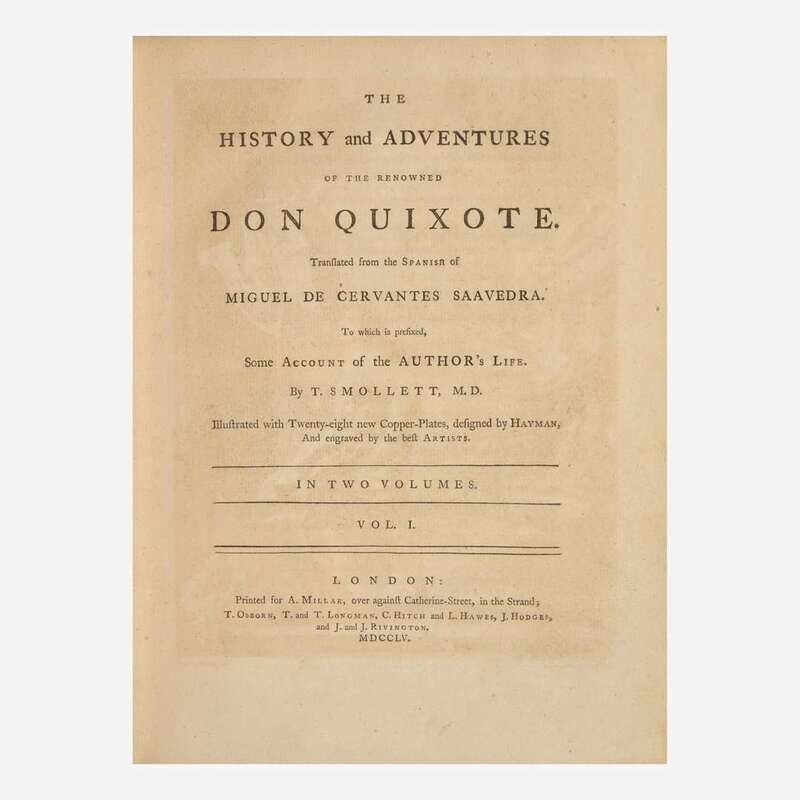 THE

HISTORY and ADVENTURES

OF THE RENOWNED

DON QUIXOTE.

Translated from the SPANISH of

MIGUEL DE CERVANTES SAAVEDRA.

To which is prefixed,

Some ACCOUNT of the AUTHOR's LIFE.

By T. SMOLLETT, M.D.

Illustrated with Twenty-eight new Copper-Plates, designed by HAYMAN, And engraved by the best ARTISTS.

IN TWO VOLUMES.

VOL. I.

LONDON:

Printed for A. MILLAR, over against Catherine-Street, in the Strand; T. OSBORN, T. and T. LONGMAN, C. HITCH and L. HAWES, J. HODGES, and J. and J. RIVINGTON.

MDCCLV.